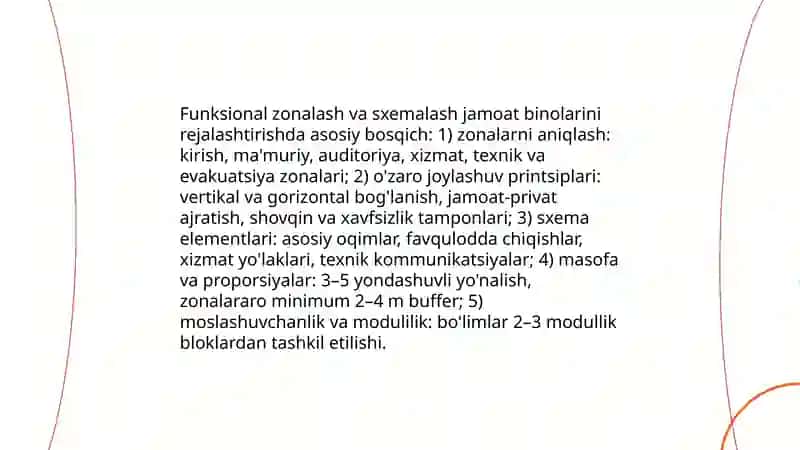 Funksional zonalash va sxemalash jamoat binolarini rejalashtirishda asosiy bosqich: 1) zonalarni aniqlash: kirish, ma'muriy, auditoriya, xizmat, texnik va evakuatsiya zonalari; 2) o'zaro joylashuv printsiplari: vertikal va gorizontal bog'lanish, jamoat-privat ajratish, shovqin va xavfsizlik tamponlari; 3) sxema elementlari: asosiy oqimlar, favqulodda chiqishlar, xizmat yo'laklari, texnik kommunikatsiyalar; 4) masofa va proporsiyalar: 3–5 yondashuvli yo'nalish, zonalararo minimum 2–4 m buffer; 5) moslashuvchanlik va modulilik: bo'limlar 2–3 modullik bloklardan tashkil etilishi.